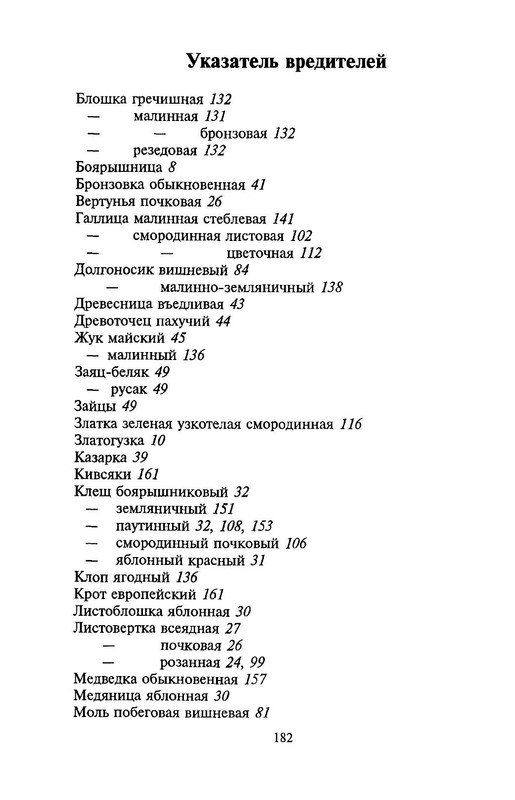 Указатель вредителей

Блошка гречишная 132
— малинная 131
— — бронзовая 132
— резедовая 132
Боярышница 8
Бронзовка обыкновенная 41
Вертунья почковая 26
Галлица малинная стеблевая 141
— смородинная листовая 102
— — цветочная 112
Долгоносик вишневый 84
— малинно-земляничный 138
Древесница въедливая 43
Древоточец пахучий 44
Жук майский 45
— малинный 136
Заяц-беляк 49
— русак 49
Зайцы 49
Златка зеленая узкотелая смородинная 116
Златогузка 10
Казарка 39
Кивсяки 161
Клещ боярышниковый 32
— земляничный 151
— паутинный 32, 108, 153
— смородинный почковый 106
— яблонный красный 31
Клоп ягодный 136
Крот европейский 161
Листоблошка яблонная 30
Листовертка всеядная 27
— почковая 26
— розанная 24, 99
Медведка обыкновенная 157
Медяница яблонная 30
Моль побеговая вишневая 81

182